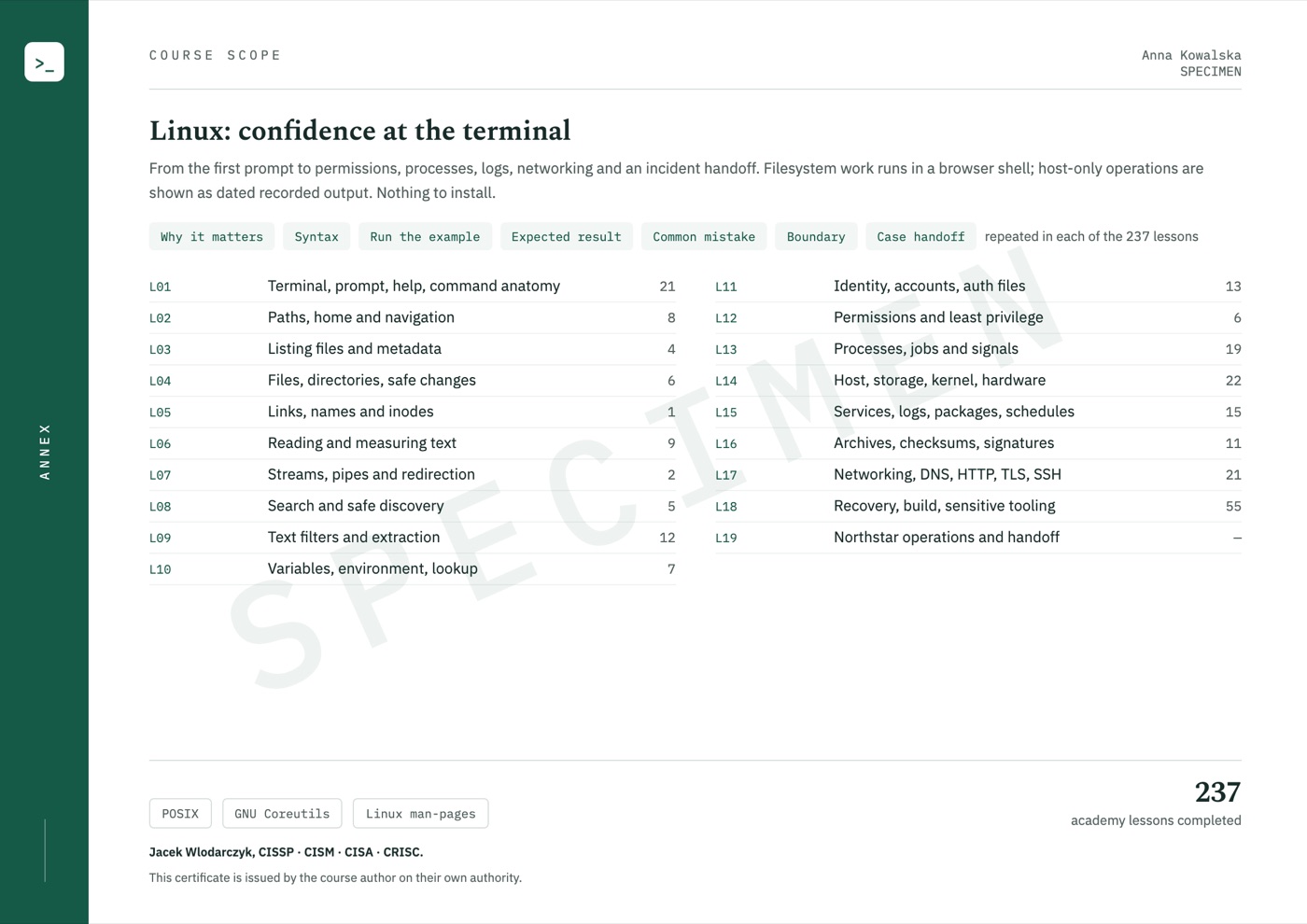 >_

ANNEX

COURSE SCOPE

Anna Kowalska
SPECIMEN

Linux: confidence at the terminal

From the first prompt to permissions, processes, logs, networking and an incident handoff. Filesystem work runs in a browser shell; host-only operations are shown as dated recorded output. Nothing to install.

Why it matters Syntax Run the example Expected result Common mistake Boundary Case handoff repeated in each of the 237 lessons

L01 Terminal, prompt, help, command anatomy 21
L02 Paths, home and navigation 8
L03 Listing files and metadata 4
L04 Files, directories, safe changes 6
L05 Links, names and inodes 1
L06 Reading and measuring text 9
L07 Streams, pipes and redirection 2
L08 Search and safe discovery 5
L09 Text filters and extraction 12
L10 Variables, environment, lookup 7

L11 Identity, accounts, auth files 13
L12 Permissions and least privilege 6
L13 Processes, jobs and signals 19
L14 Host, storage, kernel, hardware 22
L15 Services, logs, packages, schedules 15
L16 Archives, checksums, signatures 11
L17 Networking, DNS, HTTP, TLS, SSH 21
L18 Recovery, build, sensitive tooling 55
L19 Northstar operations and handoff –

POSIX GNU Coreutils Linux man-pages

Jacek Wlodarczyk, CISSP · CISM · CISA · CRISC.

This certificate is issued by the course author on their own authority.

237
academy lessons completed

SPECIMEN